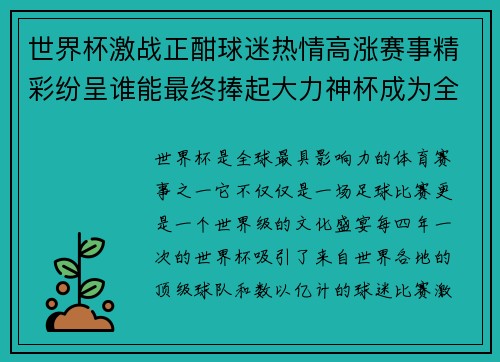 世界杯激战正酣球迷热情高涨赛事精彩纷呈谁能最终捧起大力神杯成为全

世界杯是全球最具影响力的体育赛事之一它不仅仅是一场足球比赛更是一个世界级的文化盛宴每四年一次的世界杯吸引了来自世界各地的顶级球队和数以亿计的球迷比赛激